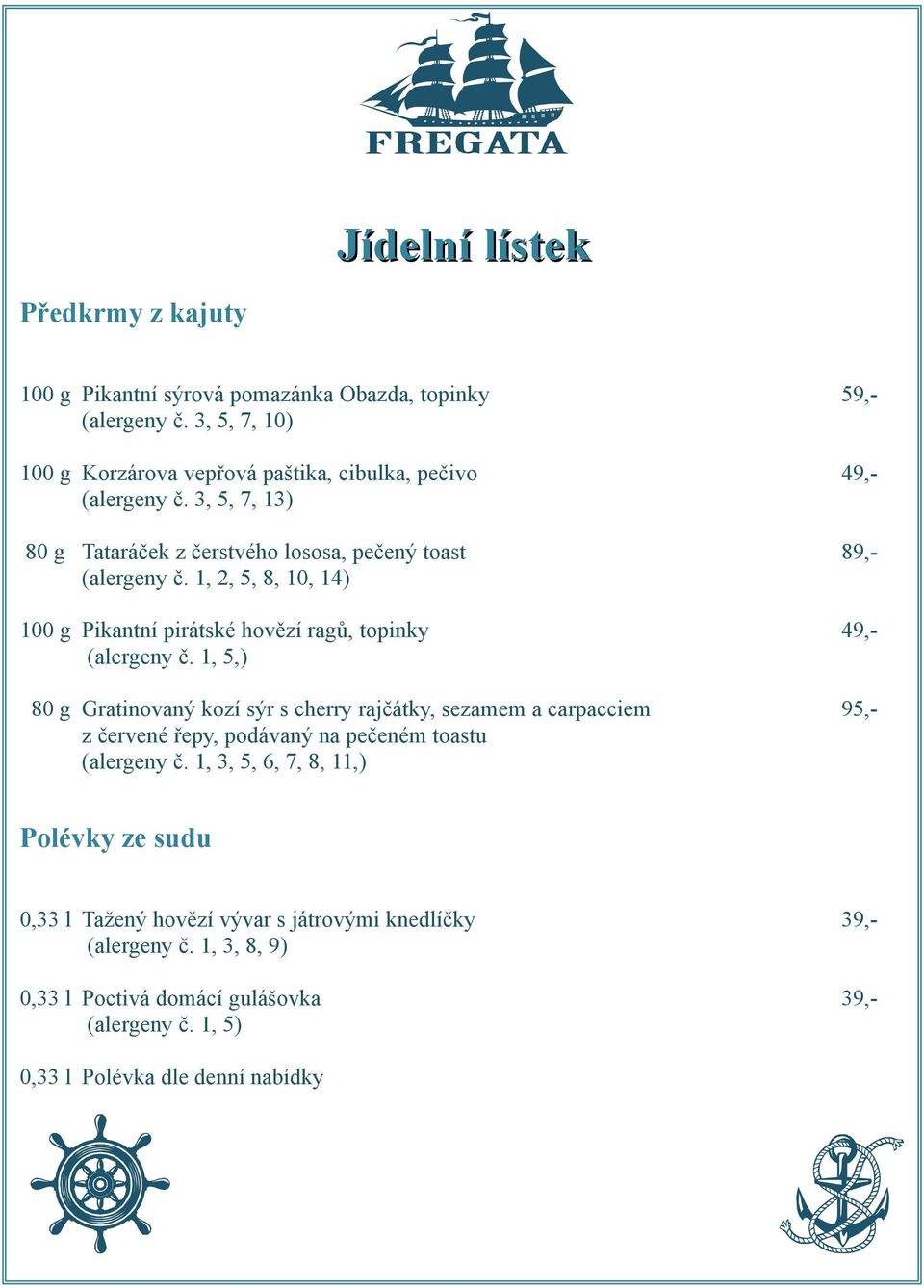 FREGATA

Jídelní lístek

Předkrmy z kajuty

100 g Pikantní sýrová pomazánka Obazda, topinky 59,-
(alergeny č. 3, 5, 7, 10)

100 g Korzárova vepřová paštika, cibulka, pečivo 49,-
(alergeny č. 3, 5, 7, 13)

80 g Tataráček z čerstvého lososa, pečený toast 89,-
(alergeny č. 1, 2, 5, 8, 10, 14)

100 g Pikantní pirátské hovězí ragů, topinky 49,-
(alergeny č. 1, 5,)

80 g Gratinovaný kozí sýr s cherry rajčátky, sezamem a carpacciem z červené řepy, podávaný na pečeném toastu 95,-
(alergeny č. 1, 3, 5, 6, 7, 8, 11,)

Polévky ze sudu

0,33 l Tažený hovězí vývar s játrovými knedlíčky 39,-
(alergeny č. 1, 3, 8, 9)

0,33 l Poctivá domácí gulášovka 39,-
(alergeny č. 1, 5)

0,33 l Polévka dle denní nabídky